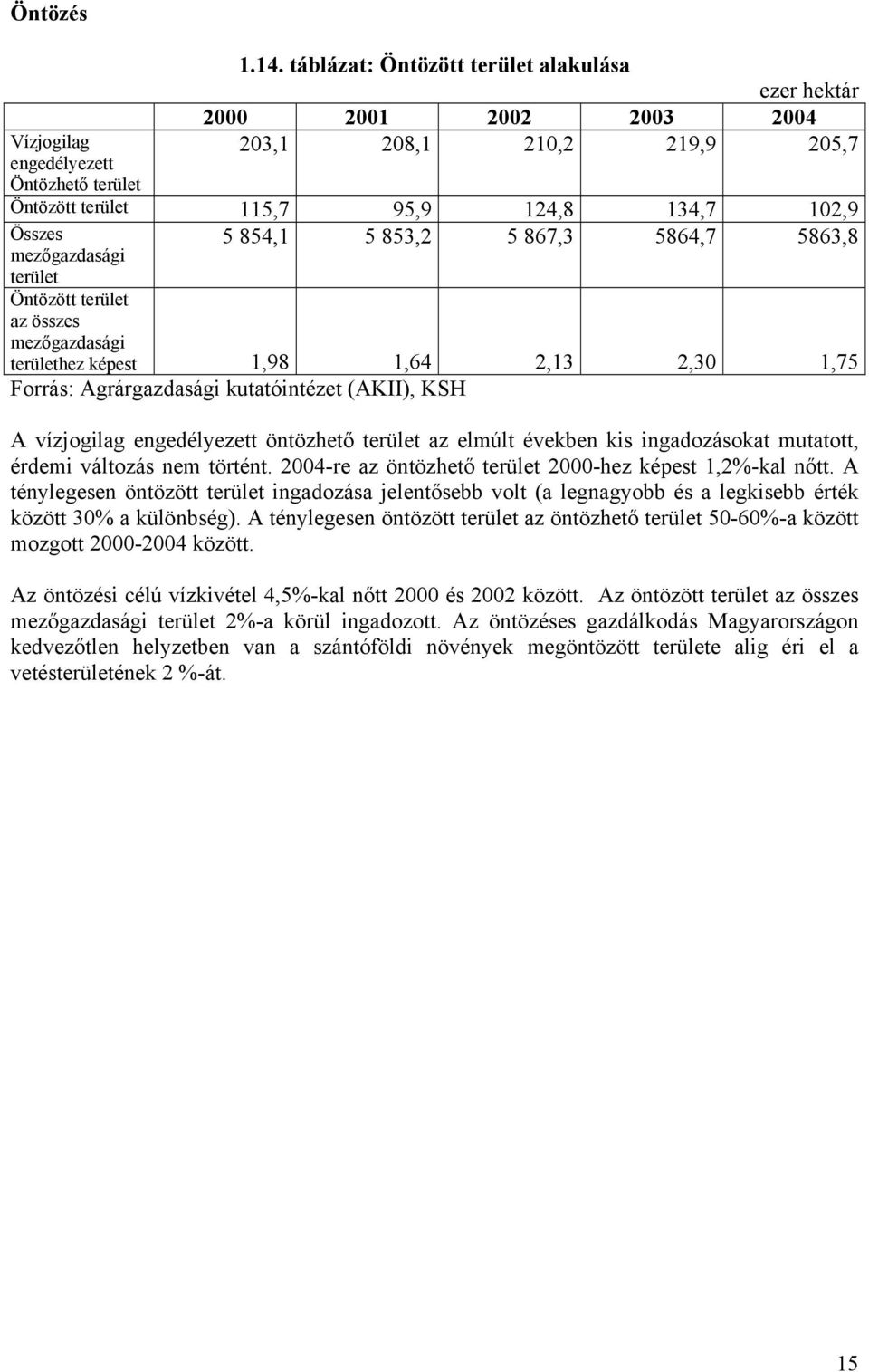 Öntözés

1.14. táblázat: Öntözött terület alakulása

ezer hektár

| | 2000 | 2001 | 2002 | 2003 | 2004 |
|---|---|---|---|---|---|
| Vízjogilag engedélyezett Öntözhető terület | 203,1 | 208,1 | 210,2 | 219,9 | 205,7 |
| Öntözött terület | 115,7 | 95,9 | 124,8 | 134,7 | 102,9 |
| Összes mezőgazdasági terület | 5 854,1 | 5 853,2 | 5 867,3 | 5864,7 | 5863,8 |
| Öntözött terület az összes mezőgazdasági területhez képest | 1,98 | 1,64 | 2,13 | 2,30 | 1,75 |

Forrás: Agrárgazdasági kutatóintézet (AKII), KSH

A vízjogilag engedélyezett öntözhető terület az elmúlt években kis ingadozásokat mutatott, érdemi változás nem történt. 2004-re az öntözhető terület 2000-hez képest 1,2%-kal nőtt. A ténylegesen öntözött terület ingadozása jelentősebb volt (a legnagyobb és a legkisebb érték között 30% a különbség). A ténylegesen öntözött terület az öntözhető terület 50-60%-a között mozgott 2000-2004 között.

Az öntözési célú vízkivétel 4,5%-kal nőtt 2000 és 2002 között. Az öntözött terület az összes mezőgazdasági terület 2%-a körül ingadozott. Az öntözéses gazdálkodás Magyarországon kedvezőtlen helyzetben van a szántóföldi növények megöntözött területe alig éri el a vetésterületének 2 %-át.

15